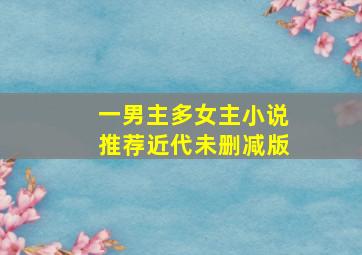 一男主多女主小说
推荐近代未删减版